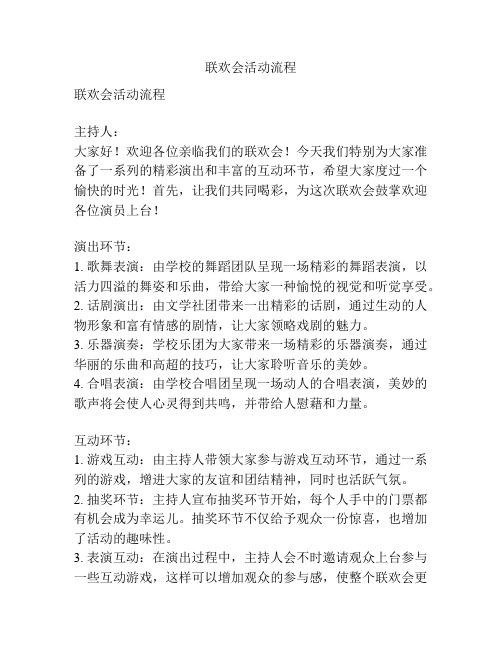 联欢会活动流程

联欢会活动流程

主持人：
大家好！欢迎各位亲临我们的联欢会！今天我们特别为大家准备了一系列的精彩演出和丰富的互动环节，希望大家度过一个愉快的时光！首先，让我们共同喝彩，为这次联欢会鼓掌欢迎各位演员上台！

演出环节：
1. 歌舞表演：由学校的舞蹈团队呈现一场精彩的舞蹈表演，以活力四溢的舞姿和乐曲，带给大家一种愉悦的视觉和听觉享受。
2. 话剧演出：由文学社团带来一出精彩的话剧，通过生动的人物形象和富有情感的剧情，让大家领略戏剧的魅力。
3. 乐器演奏：学校乐团为大家带来一场精彩的乐器演奏，通过华丽的乐曲和高超的技巧，让大家聆听音乐的美妙。
4. 合唱表演：由学校合唱团呈现一场动人的合唱表演，美妙的歌声将会使人心灵得到共鸣，并带给人慰藉和力量。

互动环节：
1. 游戏互动：由主持人带领大家参与游戏互动环节，通过一系列的游戏，增进大家的友谊和团结精神，同时也活跃气氛。
2. 抽奖环节：主持人宣布抽奖环节开始，每个人手中的门票都有机会成为幸运儿。抽奖环节不仅给予观众一份惊喜，也增加了活动的趣味性。
3. 表演互动：在演出过程中，主持人会不时邀请观众上台参与一些互动游戏，这样可以增加观众的参与感，使整个联欢会更